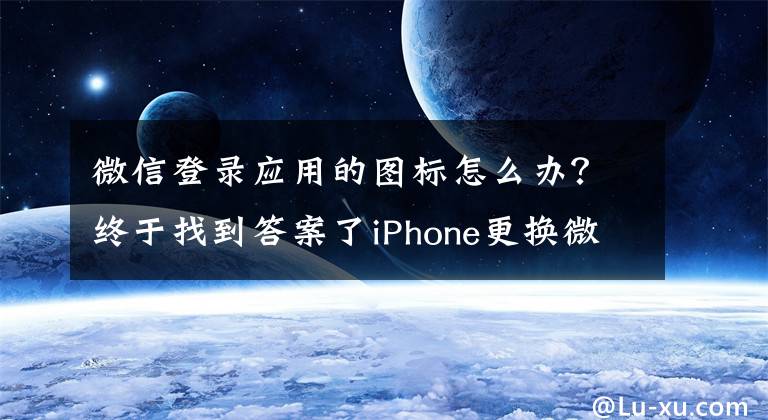 微信登录应用的图标怎么办？终于找到答案了iPhone更换微

@Lu-xu.com